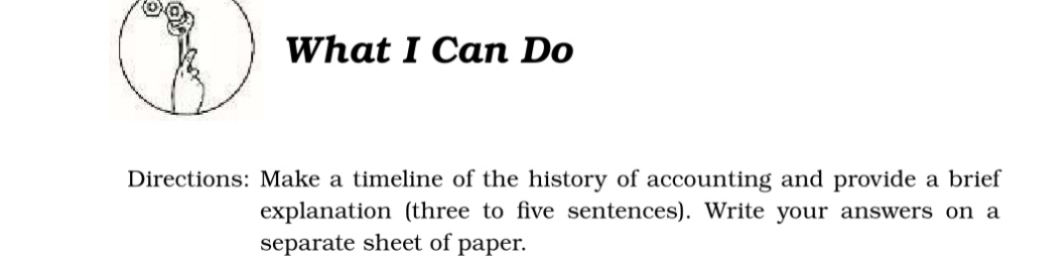 What I Can Do

Directions: Make a timeline of the history of accounting and provide a brief explanation (three to five sentences). Write your answers on a separate sheet of paper.